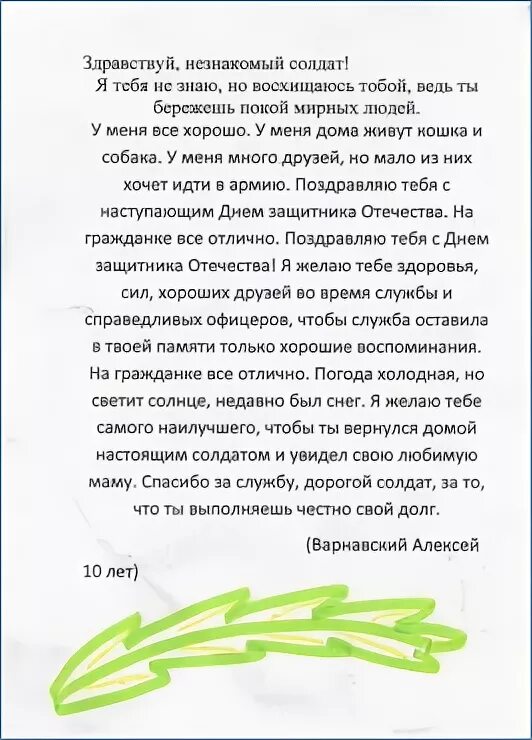 Здравствуй, незнакомый солдат!
Я тебя не знаю, но восхищаюсь тобой, ведь ты бережешь покой мирных людей.
У меня все хорошо. У меня дома живут кошка и собака. У меня много друзей, но мало из них хочет идти в армию. Поздравляю тебя с наступающим Днем защитника Отечества. На гражданке все отлично. Поздравляю тебя с Днем защитника Отечества! Я желаю тебе здоровья, сил, хороших друзей во время службы и справедливых офицеров, чтобы служба оставила в твоей памяти только хорошие воспоминания. На гражданке все отлично. Погода холодная, но светит солнце, недавно был снег. Я желаю тебе самого наилучшего, чтобы ты вернулся домой настоящим солдатом и увидел свою любимую маму. Спасибо за службу, дорогой солдат, за то, что ты выполняешь честно свой долг.
(Варнавский Алексей 10 лет)